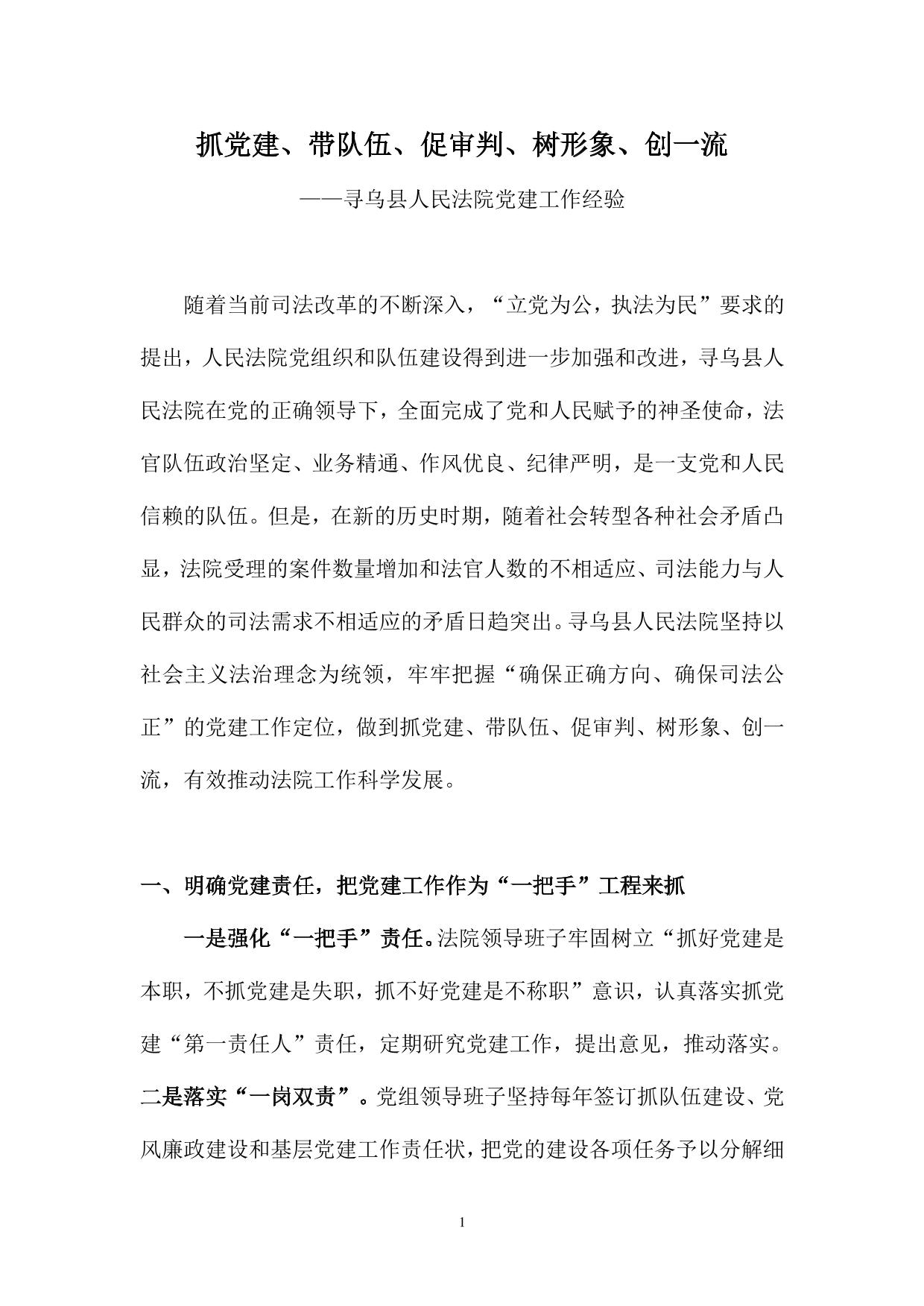 抓党建、带队伍、促审判、树形象、创一流

——寻乌县人民法院党建工作经验

随着当前司法改革的不断深入，“立党为公，执法为民”要求的提出，人民法院党组织和队伍建设得到进一步加强和改进，寻乌县人民法院在党的正确领导下，全面完成了党和人民赋予的神圣使命，法官队伍政治坚定、业务精通、作风优良、纪律严明，是一支党和人民信赖的队伍。但是，在新的历史时期，随着社会转型各种社会矛盾凸显，法院受理的案件数量增加和法官人数的不相适应、司法能力与人民群众的司法需求不相适应的矛盾日趋突出。寻乌县人民法院坚持以社会主义法治理念为统领，牢牢把握“确保正确方向、确保司法公正”的党建工作定位，做到抓党建、带队伍、促审判、树形象、创一流，有效推动法院工作科学发展。

一、明确党建责任，把党建工作作为“一把手”工程来抓

一是强化“一把手”责任。法院领导班子牢固树立“抓好党建是本职，不抓党建是失职，抓不好党建是不称职”意识，认真落实抓党建“第一责任人”责任，定期研究党建工作，提出意见，推动落实。二是落实“一岗双责”。党组领导班子坚持每年签订抓队伍建设、党风廉政建设和基层党建工作责任状，把党的建设各项任务予以分解细

1